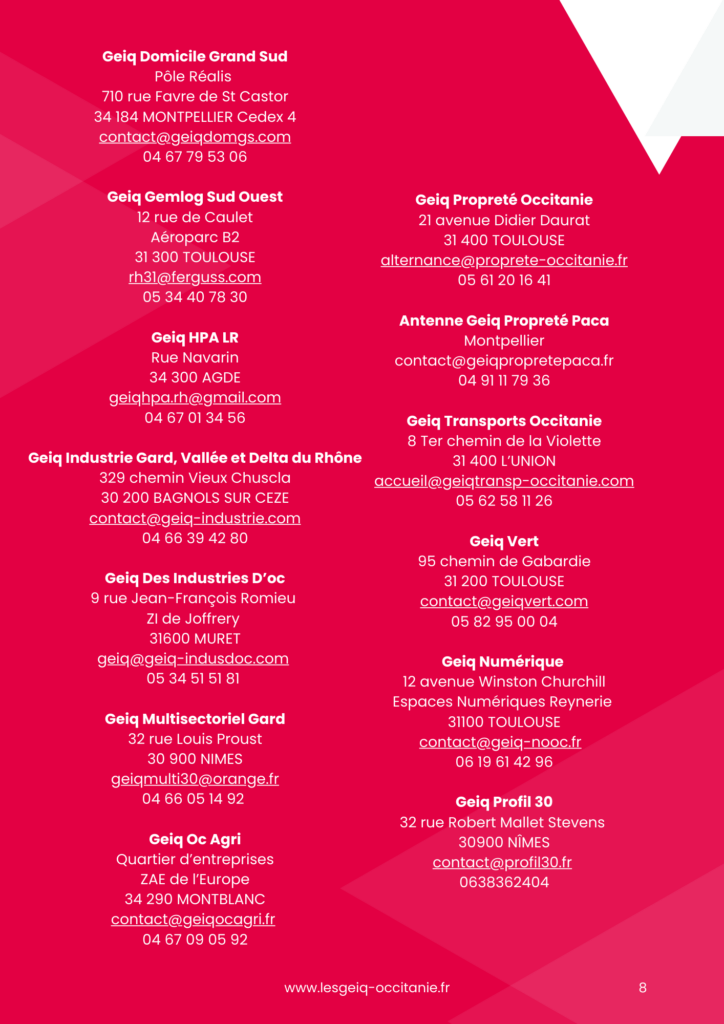 Geiq Domicile Grand Sud
Pôle Réalis
710 rue Favre de St Castor
34 184 MONTPELLIER Cedex 4
contact@geiqdomgs.com
04 67 79 53 06

Geiq Gemlog Sud Ouest
12 rue de Caulet
Aéroparc B2
31 300 TOULOUSE
rh31@ferguss.com
05 34 40 78 30

Geiq HPA LR
Rue Navarin
34 300 AGDE
geiqhpa.rh@gmail.com
04 67 01 34 56

Geiq Industrie Gard, Vallée et Delta du Rhône
329 chemin Vieux Chuscla
30 200 BAGNOLS SUR CEZE
contact@geiq-industrie.com
04 66 39 42 80

Geiq Des Industries D'oc
9 rue Jean-François Romieu
ZI de Joffrery
31600 MURET
geiq@geiq-indusdoc.com
05 34 51 51 81

Geiq Multisectoriel Gard
32 rue Louis Proust
30 900 NIMES
geiqmulti30@orange.fr
04 66 05 14 92

Geiq Oc Agri
Quartier d'entreprises
ZAE de l'Europe
34 290 MONTBLANC
contact@geiqocagri.fr
04 67 09 05 92

Geiq Propreté Occitanie
21 avenue Didier Daurat
31 400 TOULOUSE
alternance@proprete-occitanie.fr
05 61 20 16 41

Antenne Geiq Propreté Paca
Montpellier
contact@geiqpropretepaca.fr
04 91 11 79 36

Geiq Transports Occitanie
8 Ter chemin de la Violette
31 400 L'UNION
accueil@geiqtransp-occitanie.com
05 62 58 11 26

Geiq Vert
95 chemin de Gabardie
31 200 TOULOUSE
contact@geiqvert.com
05 82 95 00 04

Geiq Numérique
12 avenue Winston Churchill
Espaces Numériques Reynerie
31100 TOULOUSE
contact@geiq-nooc.fr
06 19 61 42 96

Geiq Profil 30
32 rue Robert Mallet Stevens
30900 NÎMES
contact@profil30.fr
0638362404

www.lesgeiq-occitanie.fr
8